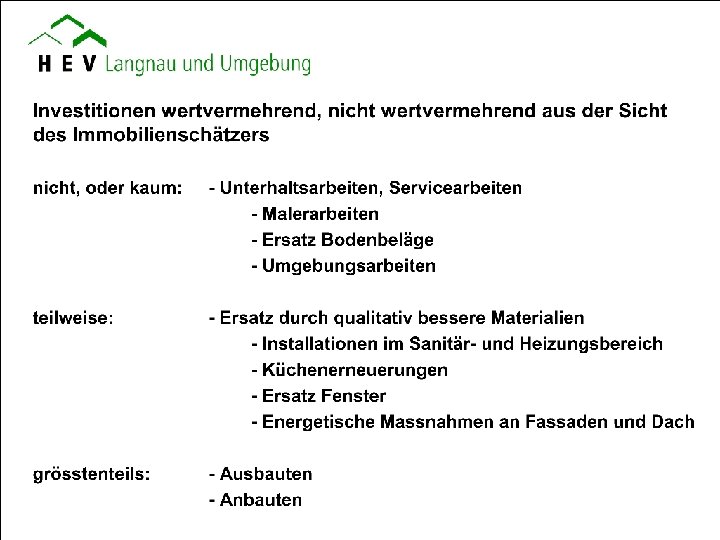 H E V Langnau und Umgebung

Investitionen wertvermehrend, nicht wertvermehrend aus der Sicht des Immobilienschätzers

nicht, oder kaum: - Unterhaltsarbeiten, Servicearbeiten
- Malerarbeiten
- Ersatz Bodenbeläge
- Umgebungsarbeiten

teilweise: - Ersatz durch qualitativ bessere Materialien
- Installationen im Sanitär- und Heizungsbereich
- Küchenerneuerungen
- Ersatz Fenster
- Energetische Massnahmen an Fassaden und Dach

grösstenteils: - Ausbauten
- Anbauten